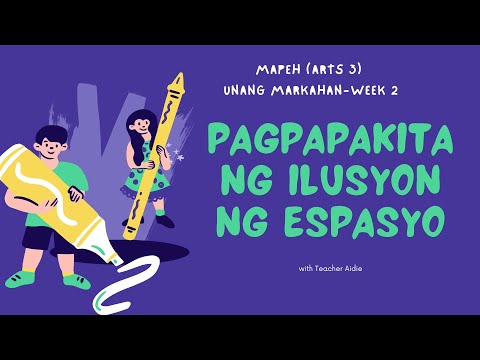 MAPEH (ARTS 3)
UNANG MARKAHAN-WEEK 2

PAGPAPAKITA NG ILUSYON NG ESPASYO

with Teacher Aidie